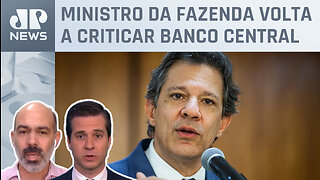 JP NEWS

MINISTRO DA FAZENDA VOLTA A CRITICAR BANCO CENTRAL